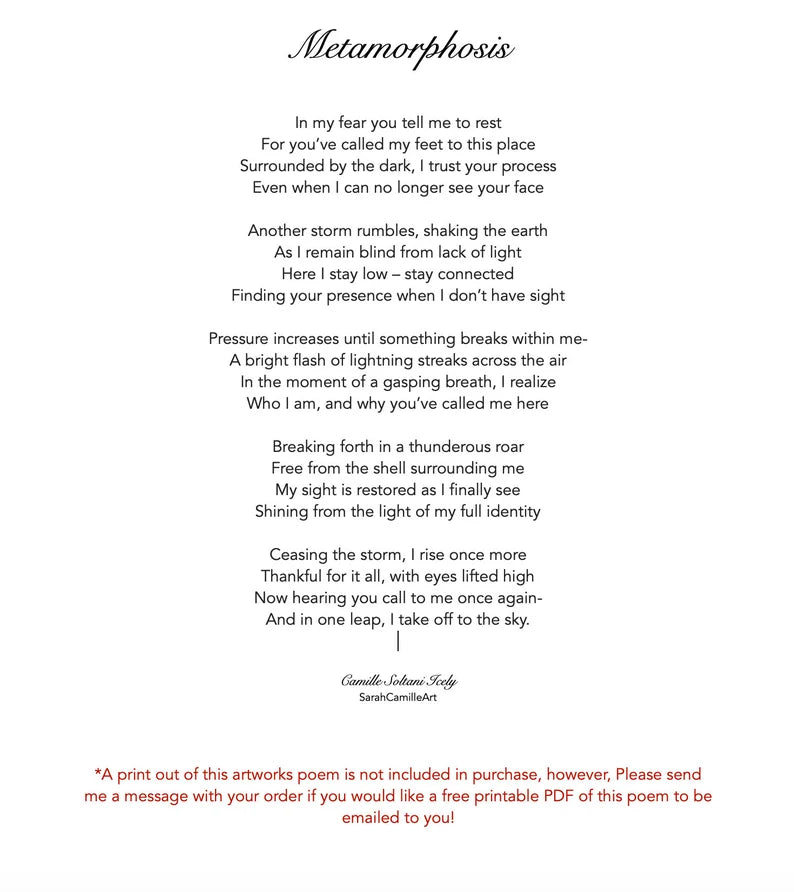 Metamorphosis

In my fear you tell me to rest
For you've called my feet to this place
Surrounded by the dark, I trust your process
Even when I can no longer see your face

Another storm rumbles, shaking the earth
As I remain blind from lack of light
Here I stay low – stay connected
Finding your presence when I don't have sight

Pressure increases until something breaks within me-
A bright flash of lightning streaks across the air
In the moment of a gasping breath, I realize
Who I am, and why you've called me here

Breaking forth in a thunderous roar
Free from the shell surrounding me
My sight is restored as I finally see
Shining from the light of my full identity

Ceasing the storm, I rise once more
Thankful for it all, with eyes lifted high
Now hearing you call to me once again-
And in one leap, I take off to the sky.

Camille Soltani Icely
SarahCamilleArt

*A print out of this artworks poem is not included in purchase, however, Please send me a message with your order if you would like a free printable PDF of this poem to be emailed to you!